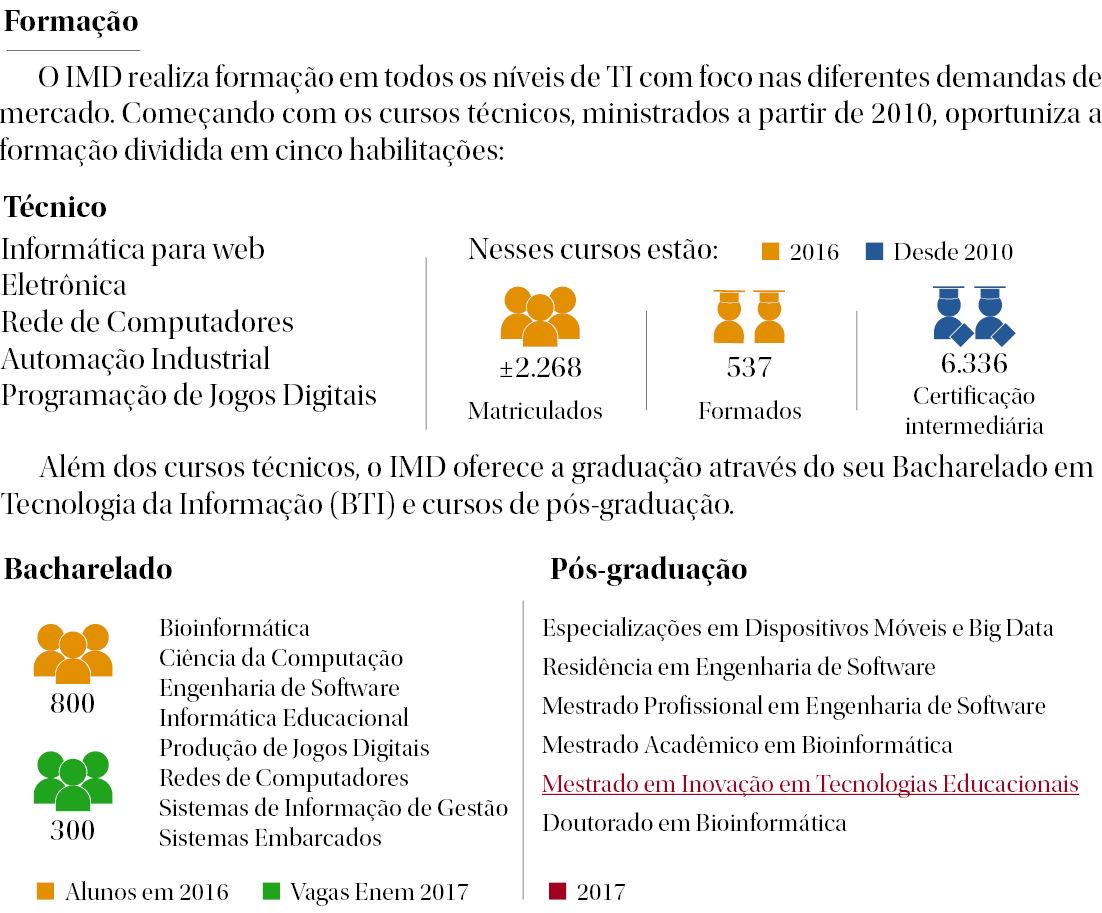 Formação

O IMD realiza formação em todos os níveis de TI com foco nas diferentes demandas de mercado. Começando com os cursos técnicos, ministrados a partir de 2010, oportuniza a formação dividida em cinco habilitações:

Técnico
Informática para web
Eletrônica
Rede de Computadores
Automação Industrial
Programação de Jogos Digitais

Nesses cursos estão: 2016 Desde 2010

±2.268
Matriculados

537
Formados

6.336
Certificação intermediária

Além dos cursos técnicos, o IMD oferece a graduação através do seu Bacharelado em Tecnologia da Informação (BTI) e cursos de pós-graduação.

Bacharelado

800

300

Bioinformática
Ciência da Computação
Engenharia de Software
Informática Educacional
Produção de Jogos Digitais
Redes de Computadores
Sistemas de Informação de Gestão
Sistemas Embarcados

Alunos em 2016 Vagas Enem 2017

Pós-graduação
Especializações em Dispositivos Móveis e Big Data
Residência em Engenharia de Software
Mestrado Profissional em Engenharia de Software
Mestrado Acadêmico em Bioinformática
Mestrado em Inovação em Tecnologias Educacionais
Doutorado em Bioinformática

2017